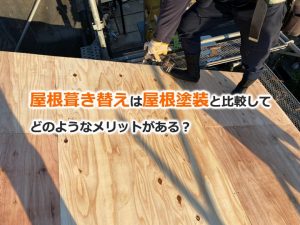 屋根葺き替えは屋根塗装と比較して

どのようなメリットがある？